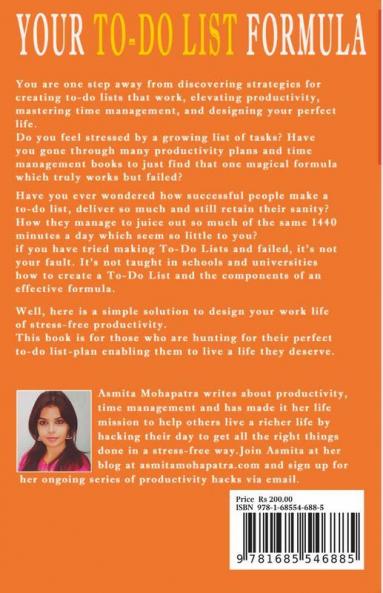 YOUR TO-DO LIST FORMULA

You are one step away from discovering strategies for creating to-do lists that work, elevating productivity, mastering time management, and designing your perfect life.
Do you feel stressed by a growing list of tasks? Have you gone through many productivity plans and time management books to just find that one magical formula which truly works but failed?

Have you ever wondered how successful people make a to-do list, deliver so much and still retain their sanity? How they manage to juice out so much of the same 1440 minutes a day which seem so little to you?
if you have tried making To-Do Lists and failed, it's not your fault. It's not taught in schools and universities how to create a To-Do List and the components of an effective formula.

Well, here is a simple solution to design your work life of stress-free productivity.
This book is for those who are hunting for their perfect to-do list-plan enabling them to live a life they deserve.

Asmita Mohapatra writes about productivity, time management and has made it her life mission to help others live a richer life by hacking their day to get all the right things done in a stress-free way.Join Asmita at her blog at asmitamohapatra.com and sign up for her ongoing series of productivity hacks via email.

Price Rs 200.00
ISBN 978-1-68554-688-5
9 781685 546885